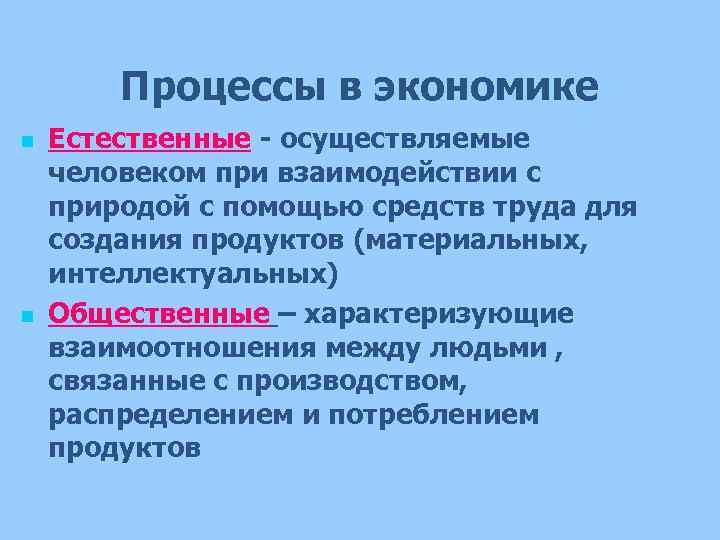 Процессы в экономике

Естественные - осуществляемые человеком при взаимодействии с природой с помощью средств труда для создания продуктов (материальных, интеллектуальных)

Общественные – характеризующие взаимоотношения между людьми , связанные с производством, распределением и потреблением продуктов